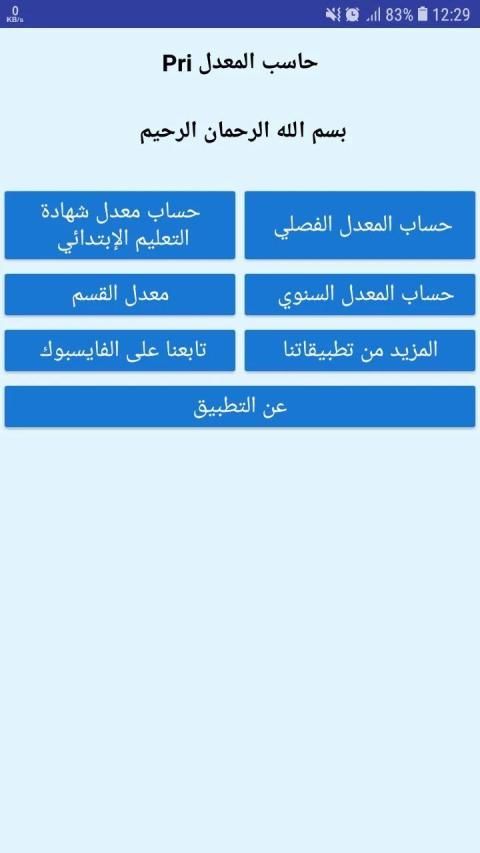 0 KB/s 83% 12:29

حاسب المعدل Pri

بسم الله الرحمان الرحيم

حساب المعدل الفصلي

حساب معدل شهادة التعليم الإبتدائي

حساب المعدل السنوي

معدل القسم

المزيد من تطبيقاتنا

تابعنا على الفايسبوك

عن التطبيق